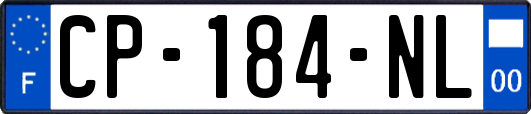 F
CP-184-NL
00